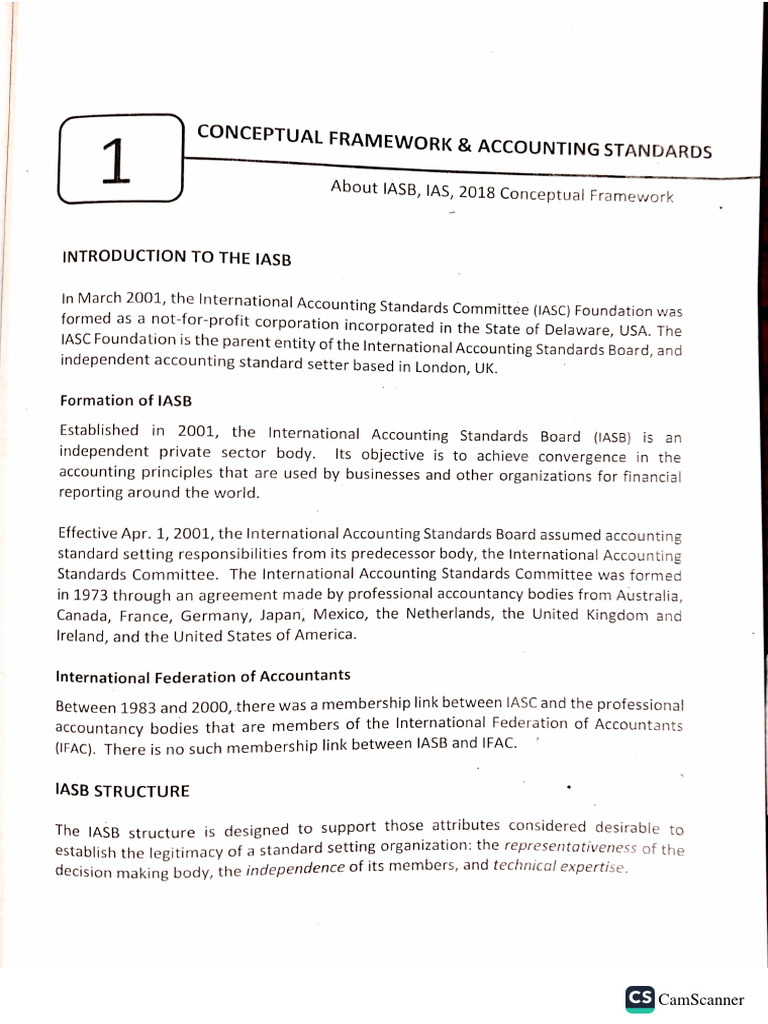 1

CONCEPTUAL FRAMEWORK & ACCOUNTING STANDARDS

About IASB, IAS, 2018 Conceptual Framework

INTRODUCTION TO THE IASB

In March 2001, the International Accounting Standards Committee (IASC) Foundation was formed as a not-for-profit corporation incorporated in the State of Delaware, USA. The IASC Foundation is the parent entity of the International Accounting Standards Board, and independent accounting standard setter based in London, UK.

Formation of IASB

Established in 2001, the International Accounting Standards Board (IASB) is an independent private sector body. Its objective is to achieve convergence in the accounting principles that are used by businesses and other organizations for financial reporting around the world.

Effective Apr. 1, 2001, the International Accounting Standards Board assumed accounting standard setting responsibilities from its predecessor body, the International Accounting Standards Committee. The International Accounting Standards Committee was formed in 1973 through an agreement made by professional accountancy bodies from Australia, Canada, France, Germany, Japan, Mexico, the Netherlands, the United Kingdom and Ireland, and the United States of America.

International Federation of Accountants

Between 1983 and 2000, there was a membership link between IASC and the professional accountancy bodies that are members of the International Federation of Accountants (IFAC). There is no such membership link between IASB and IFAC.

IASB STRUCTURE

The IASB structure is designed to support those attributes considered desirable to establish the legitimacy of a standard setting organization: the representativeness of the decision making body, the independence of its members, and technical expertise.

CS CamScanner